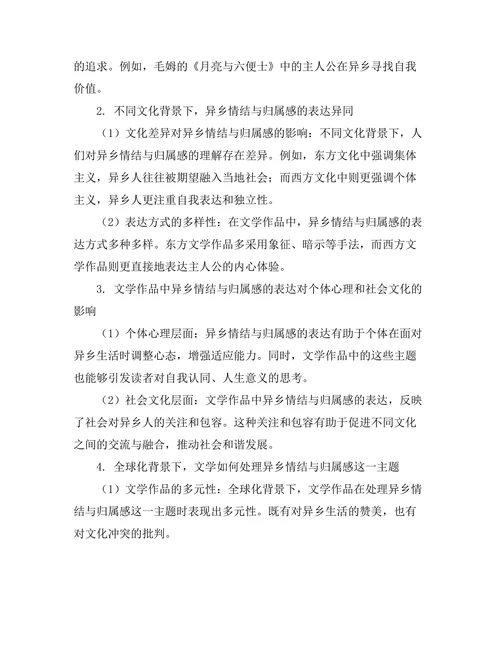 的追求。例如，毛姆的《月亮与六便士》中的主人公在异乡寻找自我价值。

2. 不同文化背景下，异乡情结与归属感的表达异同

（1）文化差异对异乡情结与归属感的影响：不同文化背景下，人们对异乡情结与归属感的理解存在差异。例如，东方文化中强调集体主义，异乡人往往被期望融入当地社会；而西方文化中则更强调个体主义，异乡人更注重自我表达和独立性。

（2）表达方式的多样性：在文学作品中，异乡情结与归属感的表达方式多种多样。东方文学作品多采用象征、暗示等手法，而西方文学作品则更直接地表达主人公的内心体验。

3. 文学作品中异乡情结与归属感的表达对个体心理和社会文化的影响

（1）个体心理层面：异乡情结与归属感的表达有助于个体在面对异乡生活时调整心态，增强适应能力。同时，文学作品中的这些主题也能够引发读者对自我认同、人生意义的思考。

（2）社会文化层面：文学作品中异乡情结与归属感的表达，反映了社会对异乡人的关注和包容。这种关注和包容有助于促进不同文化之间的交流与融合，推动社会和谐发展。

4. 全球化背景下，文学如何处理异乡情结与归属感这一主题

（1）文学作品的多元性：全球化背景下，文学作品在处理异乡情结与归属感这一主题时表现出多元性。既有对异乡生活的赞美，也有对文化冲突的批判。